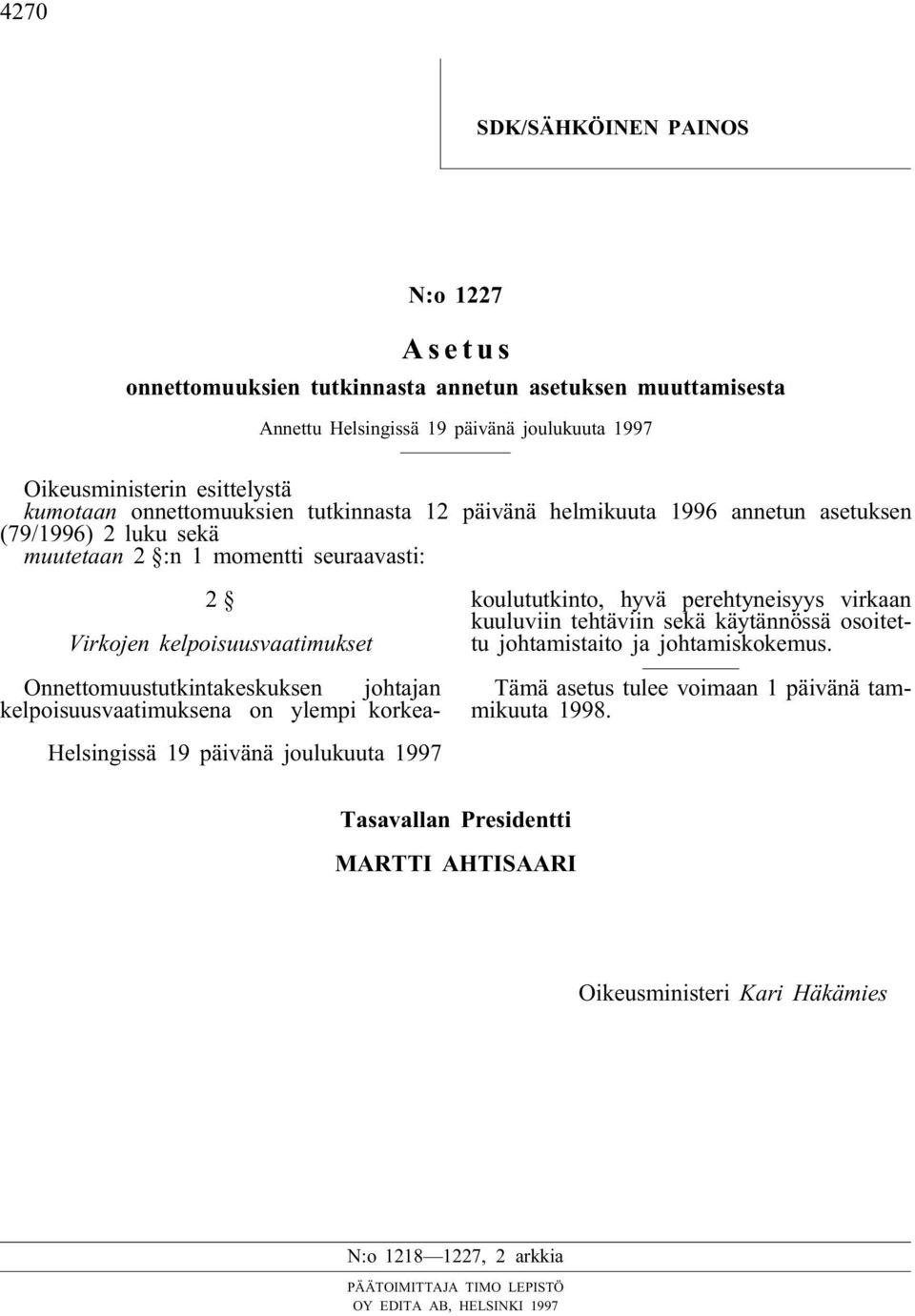 4270

SDK/SÄHKÖINEN PAINOS

N:o 1227

Asetus

onnettomuuksien tutkinnasta annetun asetuksen muuttamisesta

Annettu Helsingissä 19 päivänä joulukuuta 1997

Oikeusministerin esittelystä
kumotaan onnettomuuksien tutkinnasta 12 päivänä helmikuuta 1996 annetun asetuksen (79/1996) 2 luku sekä
muutetaan 2 §:n 1 momentti seuraavasti:

2 §

Virkojen kelpoisuusvaatimukset

Onnettomuustutkintakeskuksen johtajan kelpoisuusvaatimuksena on ylempi korkeakoulututkinto, hyvä perehtyneisyys virkaan kuuluviin tehtäviin sekä käytännössä osoitettu johtamistaito ja johtamiskokemus.

Tämä asetus tulee voimaan 1 päivänä tammikuuta 1998.

Helsingissä 19 päivänä joulukuuta 1997

Tasavallan Presidentti

MARTTI AHTISAARI

Oikeusministeri Kari Häkämies

N:o 1218—1227, 2 arkkia

PÄÄTOIMITTAJA TIMO LEPISTÖ
OY EDITA AB, HELSINKI 1997